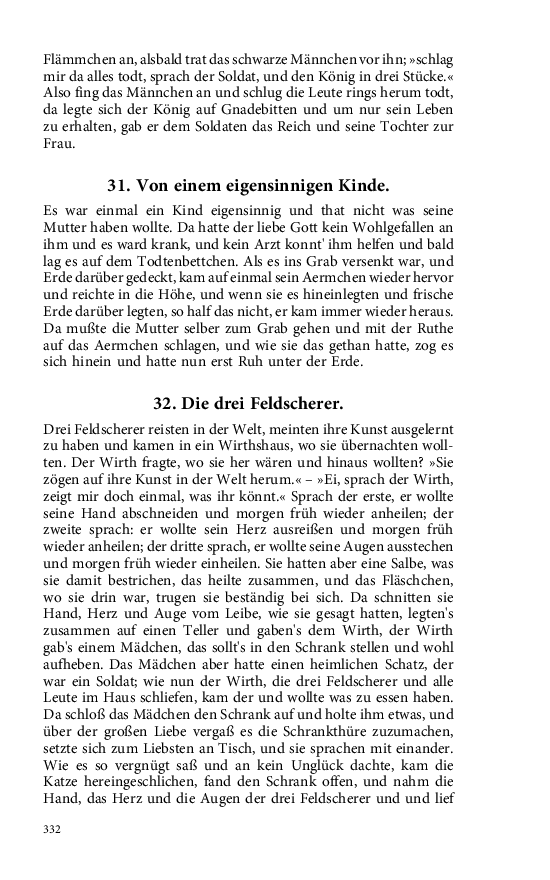 Flämmchen an, alsbald trat das schwarze Männchen vor ihn; »schlag mir da alles todt, sprach der Soldat, und den König in drei Stücke.« Also fing das Männchen an und schlug die Leute rings herum todt, da legte sich der König auf Gnadebitten und um nur sein Leben zu erhalten, gab er dem Soldaten das Reich und seine Tochter zur Frau.

31. Von einem eigensinnigen Kinde.

Es war einmal ein Kind eigensinnig und that nicht was seine Mutter haben wollte. Da hatte der liebe Gott kein Wohlgefallen an ihm und es ward krank, und kein Arzt konnt' ihm helfen und bald lag es auf dem Todtenbettchen. Als es ins Grab versenkt war, und Erde darüber gedeckt, kam auf einmal sein Aermchen wieder hervor und reichte in die Höhe, und wenn sie es hineinlegten und frische Erde darüber legten, so half das nicht, er kam immer wieder heraus. Da mußte die Mutter selber zum Grab gehen und mit der Ruthe auf das Aermchen schlagen, und wie sie das gethan hatte, zog es sich hinein und hatte nun erst Ruh unter der Erde.

32. Die drei Feldscherer.

Drei Feldscherer reisten in der Welt, meinten ihre Kunst ausgelernt zu haben und kamen in ein Wirthshaus, wo sie übernachten wollten. Der Wirth fragte, wo sie her wären und hinaus wollten? »Sie zögen auf ihre Kunst in der Welt herum.« – »Ei, sprach der Wirth, zeigt mir doch einmal, was ihr könnt.« Sprach der erste, er wollte seine Hand abschneiden und morgen früh wieder anheilen; der zweite sprach: er wollte sein Herz ausreißen und morgen früh wieder anheilen; der dritte sprach, er wollte seine Augen ausstechen und morgen früh wieder einheilen. Sie hatten aber eine Salbe, was sie damit bestrichen, das heilte zusammen, und das Fläschchen, wo sie drin war, trugen sie beständig bei sich. Da schnitten sie Hand, Herz und Auge vom Leibe, wie sie gesagt hatten, legten's zusammen auf einen Teller und gaben's dem Wirth, der Wirth gab's einem Mädchen, das sollt's in den Schrank stellen und wohl aufheben. Das Mädchen aber hatte einen heimlichen Schatz, der war ein Soldat; wie nun der Wirth, die drei Feldscherer und alle Leute im Haus schliefen, kam der und wollte was zu essen haben. Da schloß das Mädchen den Schrank auf und holte ihm etwas, und über der großen Liebe vergaß es die Schrankthüre zuzumachen, setzte sich zum Liebsten an Tisch, und sie sprachen mit einander. Wie es so vergnügt saß und an kein Unglück dachte, kam die Katze hereingeschlichen, fand den Schrank offen, und nahm die Hand, das Herz und die Augen der drei Feldscherer und und lief

332